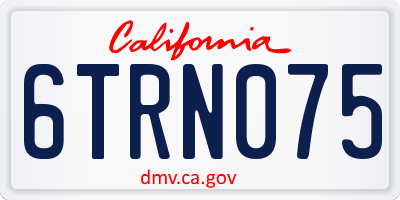 California

6TRN075

dmv.ca.gov